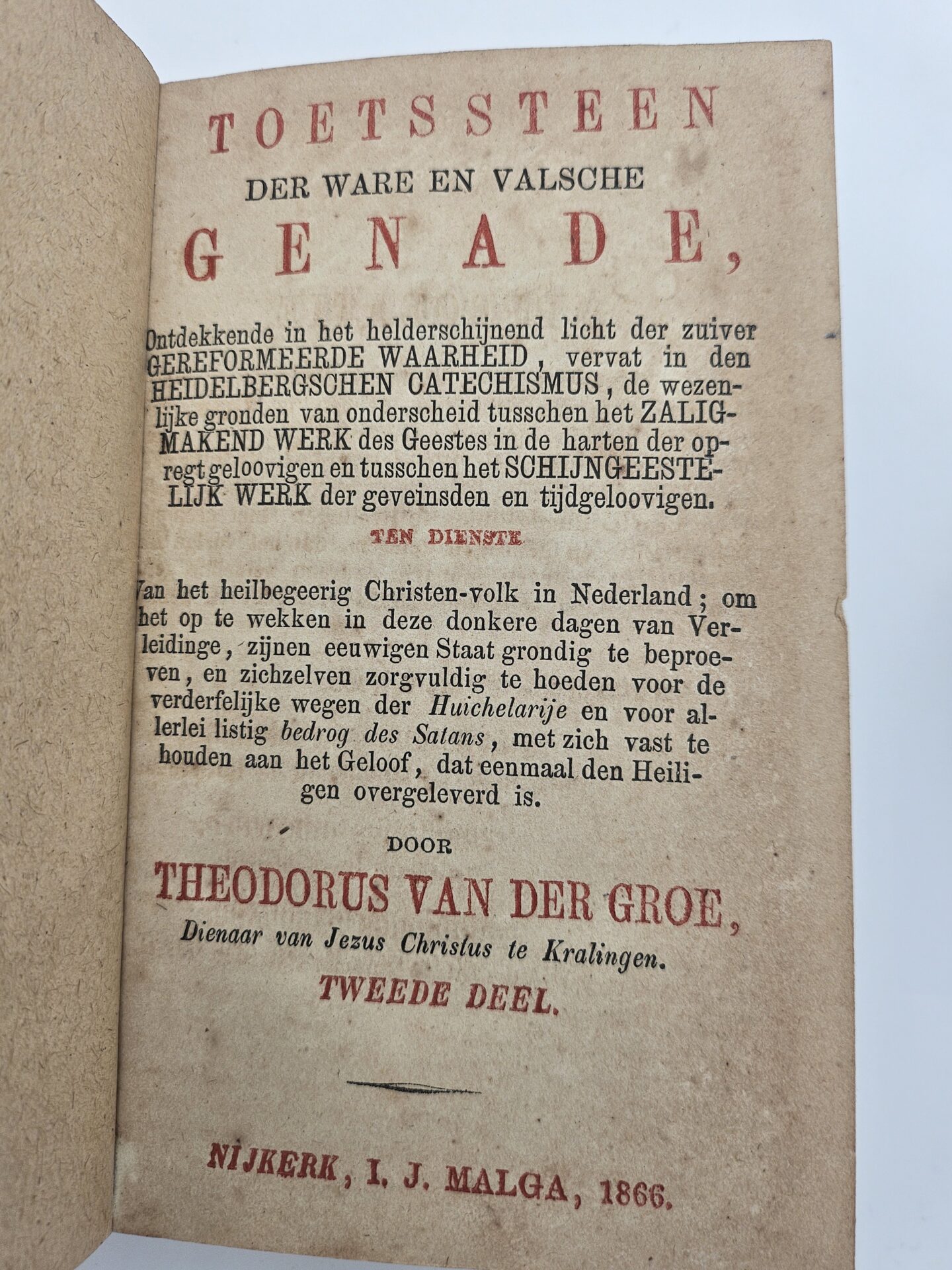 TOETSSTEEN
DER WARE EN VALSCHE
GENADE,

Ontdekkende in het helderschijnend licht der zuiver GEREFORMEERDE WAARHEID, vervat in den HEIDELBERGSCHEN CATECHISMUS, de wezenlijke gronden van onderscheid tusschen het ZALIGMAKEND WERK des Geestes in de harten der opregt geloovigen en tusschen het SCHIJNGEESTELIJK WERK der geveinsden en tijdgeloovigen.

TEN DIENSTE

Van het heilbegeerig Christen-volk in Nederland; om het op te wekken in deze donkere dagen van Verleidinge, zijnen eeuwigen Staat grondig te beproeven, en zichzelven zorgvuldig te hoeden voor de verderfelijke wegen der Huichelarije en voor allerlei listig bedrog des Satans, met zich vast te houden aan het Geloof, dat eenmaal den Heiligen overgeleverd is.

DOOR

THEODORUS VAN DER GROE,
Dienaar van Jezus Christus te Kralingen.
TWEEDE DEEL.

NIJKERK, I. J. MALGA, 1866.